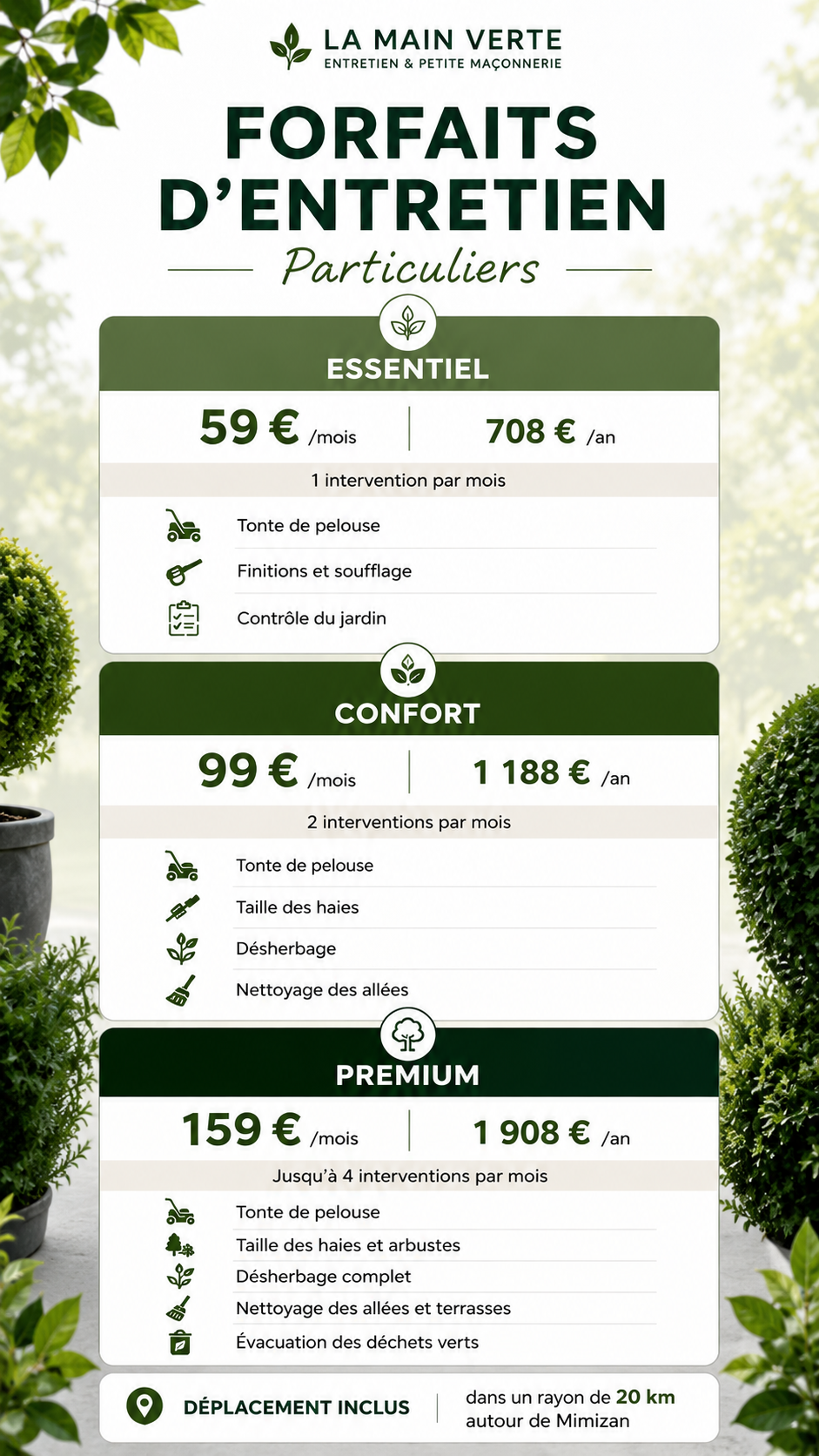 LA MAIN VERTE
ENTRETIEN & PETITE MAÇONNERIE

FORFAITS D'ENTRETIEN

Particuliers

ESSENTIEL

59 € /mois

708 € /an

1 intervention par mois

Tonte de pelouse

Finitions et soufflage

Contrôle du jardin

CONFORT

99 € /mois

1 188 € /an

2 interventions par mois

Tonte de pelouse

Taille des haies

Désherbage

Nettoyage des allées

PREMIUM

159 € /mois

1 908 € /an

Jusqu'à 4 interventions par mois

Tonte de pelouse

Taille des haies et arbustes

Désherbage complet

Nettoyage des allées et terrasses

Évacuation des déchets verts

DÉPLACEMENT INCLUS

dans un rayon de 20 km autour de Mimizan